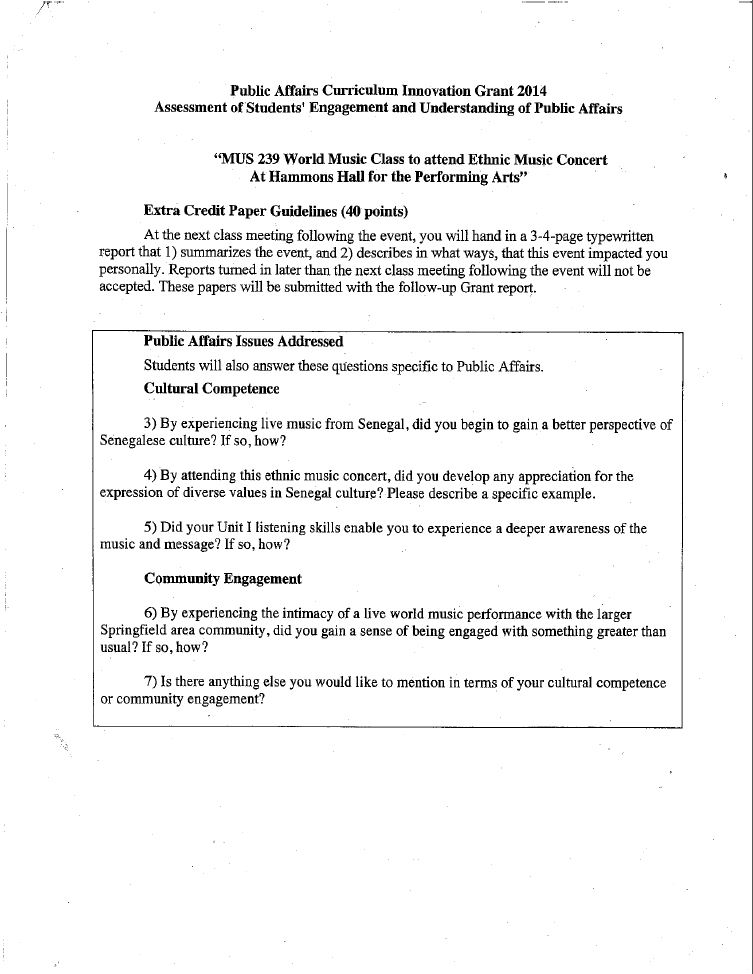 Public Affairs Curriculum Innovation Grant 2014
Assessment of Students' Engagement and Understanding of Public Affairs

"MUS 239 World Music Class to attend Ethnic Music Concert At Hammons Hall for the Performing Arts"

Extra Credit Paper Guidelines (40 points)

At the next class meeting following the event, you will hand in a 3-4-page typewritten report that 1) summarizes the event, and 2) describes in what ways, that this event impacted you personally. Reports turned in later than the next class meeting following the event will not be accepted. These papers will be submitted with the follow-up Grant report.

Public Affairs Issues Addressed

Students will also answer these questions specific to Public Affairs.

Cultural Competence

3) By experiencing live music from Senegal, did you begin to gain a better perspective of Senegalese culture? If so, how?

4) By attending this ethnic music concert, did you develop any appreciation for the expression of diverse values in Senegal culture? Please describe a specific example.

5) Did your Unit I listening skills enable you to experience a deeper awareness of the music and message? If so, how?

Community Engagement

6) By experiencing the intimacy of a live world music performance with the larger Springfield area community, did you gain a sense of being engaged with something greater than usual? If so, how?

7) Is there anything else you would like to mention in terms of your cultural competence or community engagement?